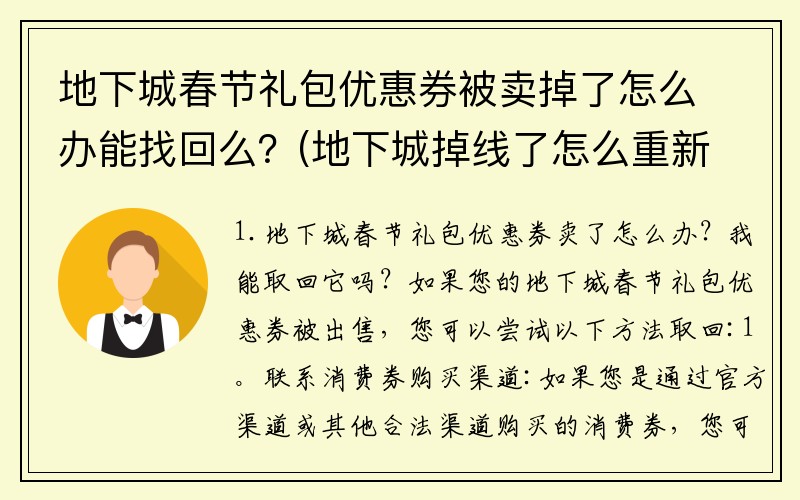 地下城春节礼包优惠券被卖掉了怎么办能找回么？(地下城掉线了怎么重新

1. 地下城春节礼包优惠券卖了怎么办？我能取回它吗？如果您的地下城春节礼包优惠券被出售，您可以尝试以下方法取回：1。联系消费券购买渠道：如果您是通过官方渠道或其他合法渠道购买的消费券，您可